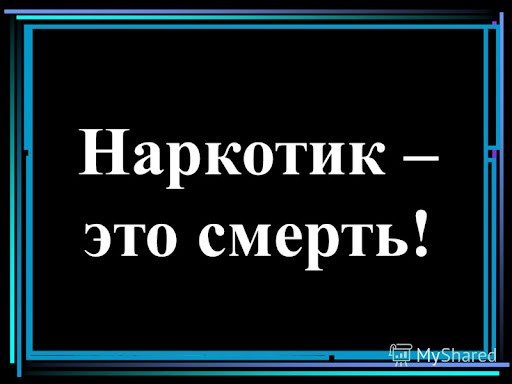 Наркотик –
это смерть!

MyShared